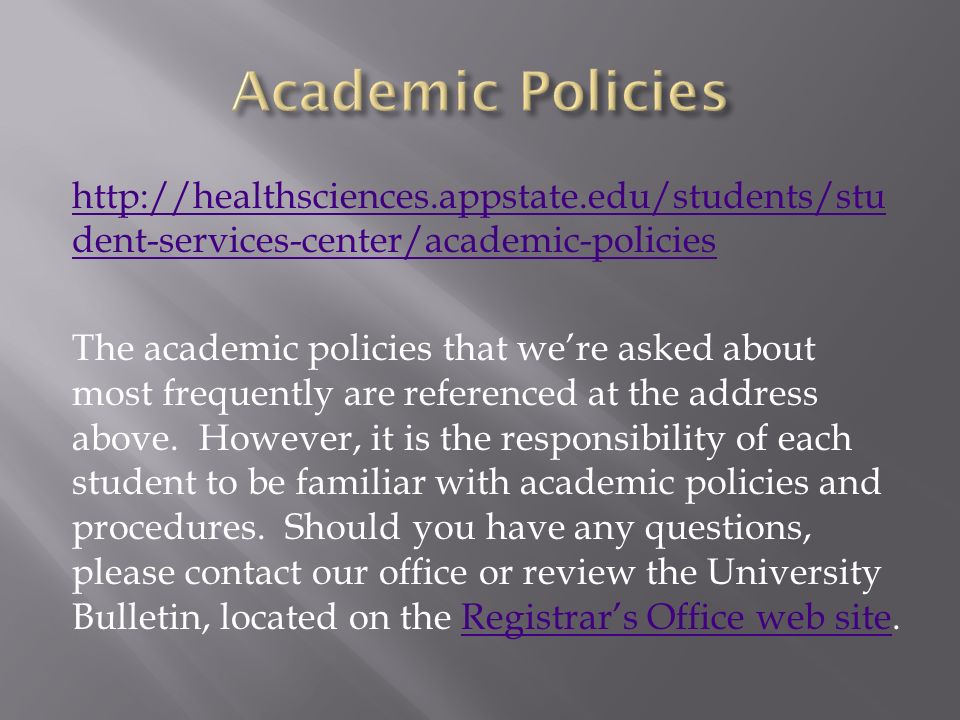 Academic Policies

http://healthsciences.appstate.edu/students/student-services-center/academic-policies

The academic policies that we're asked about most frequently are referenced at the address above. However, it is the responsibility of each student to be familiar with academic policies and procedures. Should you have any questions, please contact our office or review the University Bulletin, located on the Registrar's Office web site.